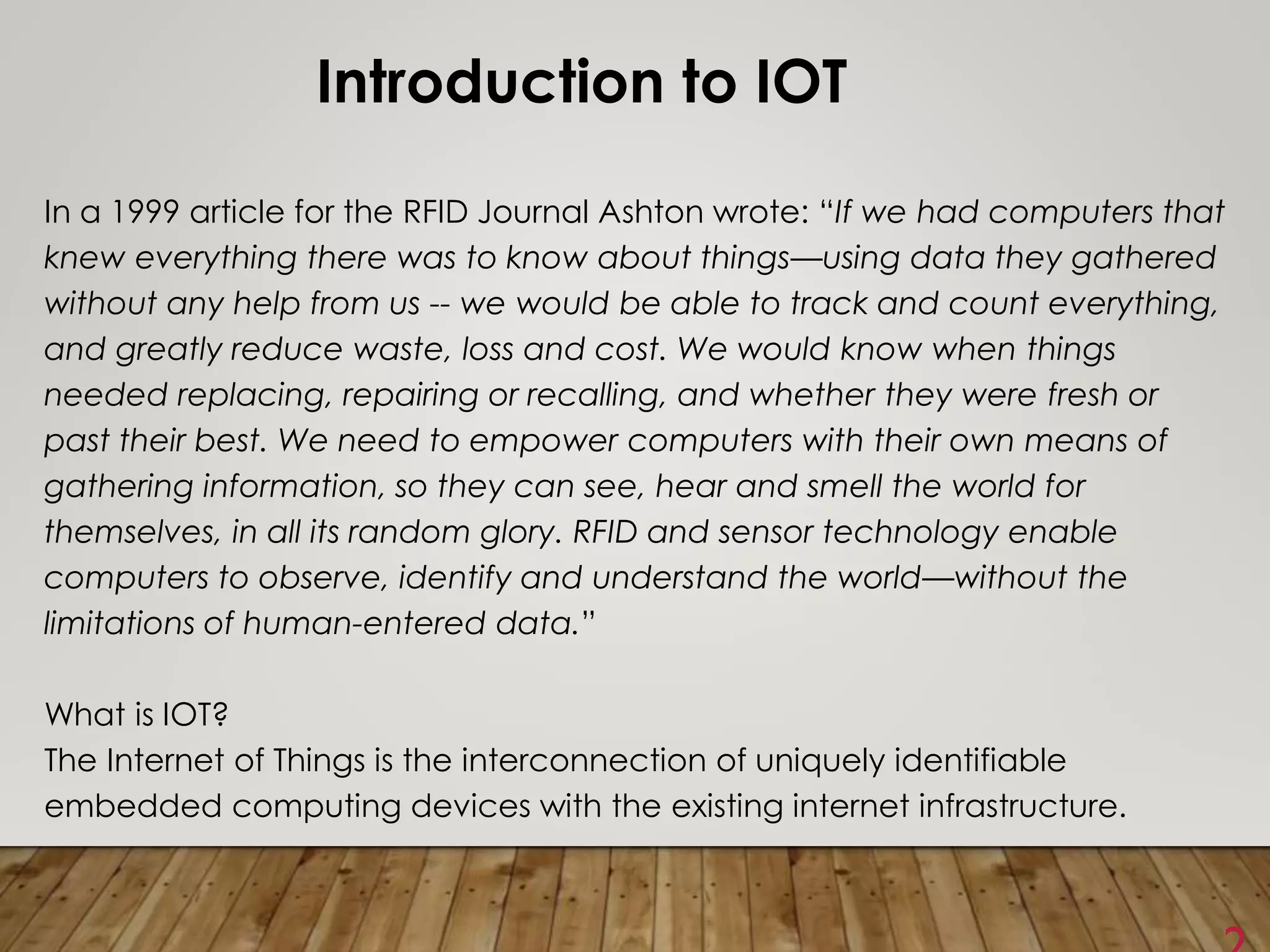 Introduction to IOT

In a 1999 article for the RFID Journal Ashton wrote: “If we had computers that knew everything there was to know about things—using data they gathered without any help from us -- we would be able to track and count everything, and greatly reduce waste, loss and cost. We would know when things needed replacing, repairing or recalling, and whether they were fresh or past their best. We need to empower computers with their own means of gathering information, so they can see, hear and smell the world for themselves, in all its random glory. RFID and sensor technology enable computers to observe, identify and understand the world—without the limitations of human-entered data.”

What is IOT?
The Internet of Things is the interconnection of uniquely identifiable embedded computing devices with the existing internet infrastructure.

2